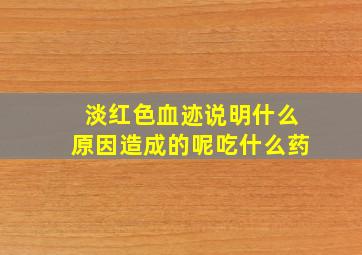 淡红色血迹说明什么
原因造成的呢吃什么药